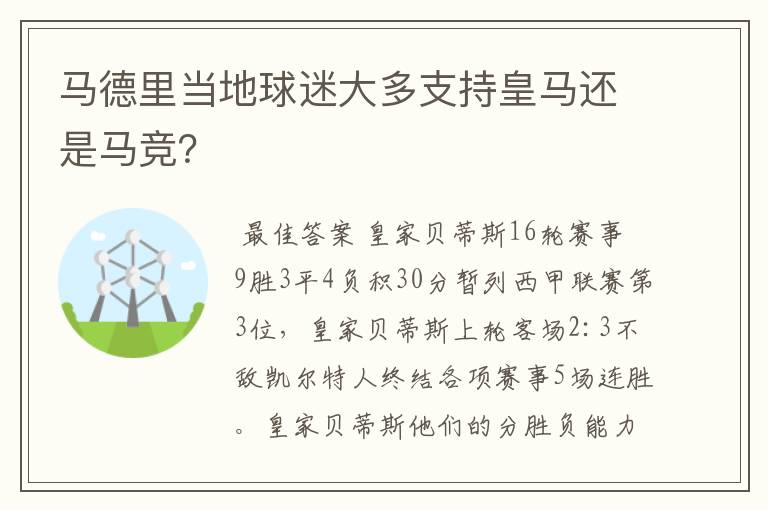 马德里当地球迷大多支持皇马还是马竞?

最佳答案 皇家贝蒂斯16轮赛事9胜3平4负积30分暂列西甲联赛第3位，皇家贝蒂斯上轮客场2:3不敌凯尔特人终结各项赛事5场连胜。皇家贝蒂斯他们的分胜负能力